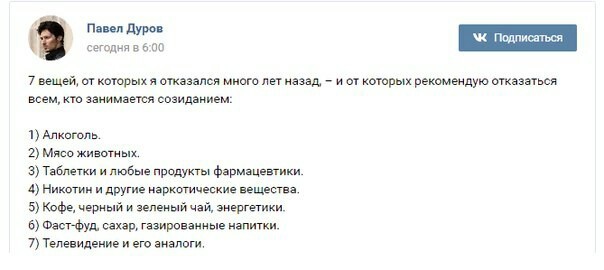 Павел Дуров
сегодня в 6:00

Подписаться

7 вещей, от которых я отказался много лет назад, – и от которых рекомендую отказаться всем, кто занимается созиданием:

1) Алкоголь.
2) Мясо животных.
3) Таблетки и любые продукты фармацевтики.
4) Никотин и другие наркотические вещества.
5) Кофе, черный и зеленый чай, энергетики.
6) Фаст-фуд, сахар, газированные напитки.
7) Телевидение и его аналоги.